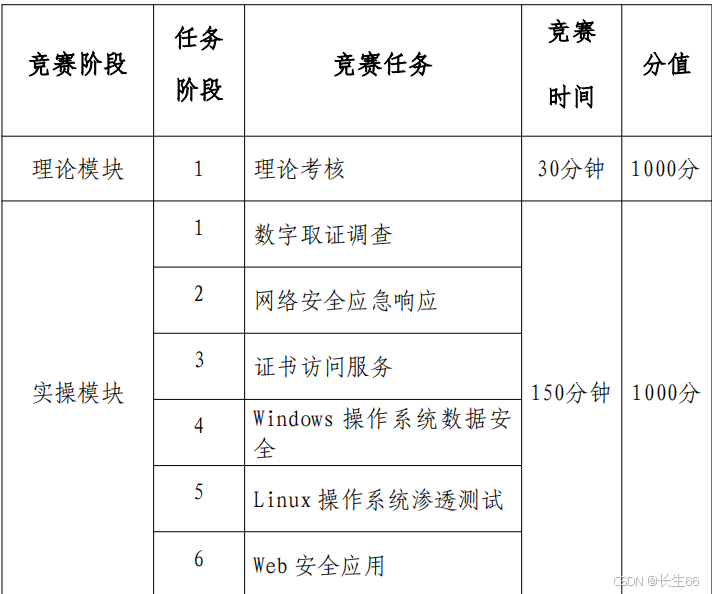 | 竞赛阶段 | 任务阶段 | 竞赛任务 | 竞赛时间 | 分值 |
|---|---|---|---|---|
| 理论模块 | 1 | 理论考核 | 30分钟 | 1000分 |
| 实操模块 | 1 | 数字取证调查 | 150分钟 | 1000分 |
|  | 2 | 网络安全应急响应 |  |  |
|  | 3 | 证书访问服务 |  |  |
|  | 4 | Windows操作系统数据安全 |  |  |
|  | 5 | Linux操作系统渗透测试 |  |  |
|  | 6 | Web安全应用 |  |  |

CSDN @长生66